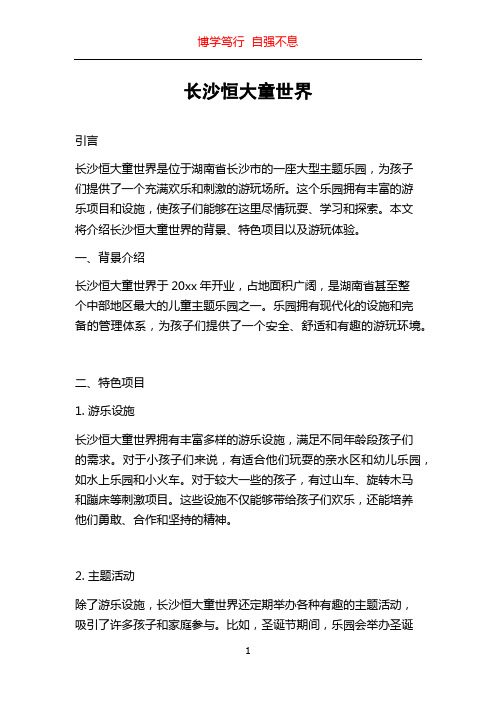 博学笃行 自强不息

长沙恒大童世界

引言

长沙恒大童世界是位于湖南省长沙市的一座大型主题乐园，为孩子们提供了一个充满欢乐和刺激的游玩场所。这个乐园拥有丰富的游乐项目和设施，使孩子们能够在这里尽情玩耍、学习和探索。本文将介绍长沙恒大童世界的背景、特色项目以及游玩体验。

一、背景介绍

长沙恒大童世界于 20xx 年开业，占地面积广阔，是湖南省甚至整个中部地区最大的儿童主题乐园之一。乐园拥有现代化的设施和完备的管理体系，为孩子们提供了一个安全、舒适和有趣的游玩环境。

二、特色项目

1. 游乐设施

长沙恒大童世界拥有丰富多样的游乐设施，满足不同年龄段孩子们的需求。对于小孩子们来说，有适合他们玩耍的亲水区和幼儿乐园，如水上乐园和小火车。对于较大一些的孩子，有过山车、旋转木马和蹦床等刺激项目。这些设施不仅能够带给孩子们欢乐，还能培养他们勇敢、合作和坚持的精神。

2. 主题活动

除了游乐设施，长沙恒大童世界还定期举办各种有趣的主题活动，吸引了许多孩子和家庭参与。比如，圣诞节期间，乐园会举办圣诞

1